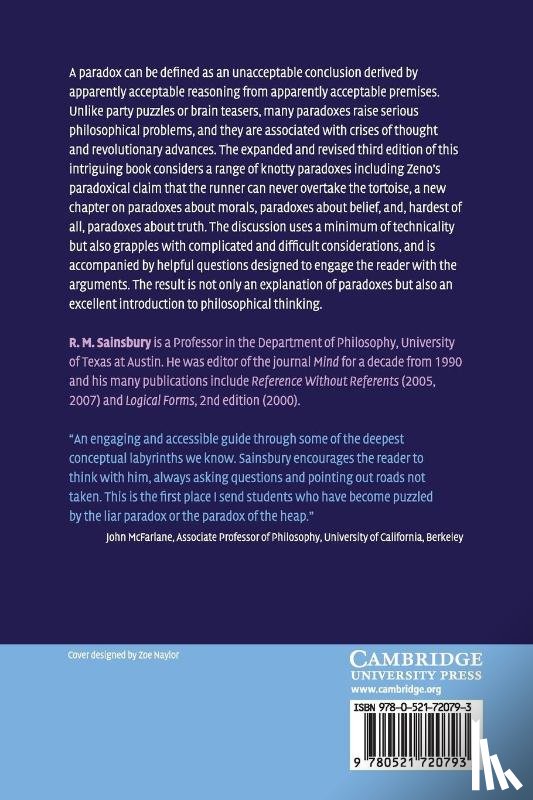 A paradox can be defined as an unacceptable conclusion derived by apparently acceptable reasoning from apparently acceptable premises. Unlike party puzzles or brain teasers, many paradoxes raise serious philosophical problems, and they are associated with crises of thought and revolutionary advances. The expanded and revised third edition of this intriguing book considers a range of knotty paradoxes including Zeno's paradoxical claim that the runner can never overtake the tortoise, a new chapter on paradoxes about morals, paradoxes about belief, and, hardest of all, paradoxes about truth. The discussion uses a minimum of technicality but also grapples with complicated and difficult considerations, and is accompanied by helpful questions designed to engage the reader with the arguments. The result is not only an explanation of paradoxes but also an excellent introduction to philosophical thinking.

R. M. Sainsbury is a Professor in the Department of Philosophy, University of Texas at Austin. He was editor of the journal Mind for a decade from 1990 and his many publications include Reference Without Referents (2005, 2007) and Logical Forms, 2nd edition (2000).

"An engaging and accessible guide through some of the deepest conceptual labyrinths we know. Sainsbury encourages the reader to think with him, always asking questions and pointing out roads not taken. This is the first place I send students who have become puzzled by the liar paradox or the paradox of the heap."
John McFarlane, Associate Professor of Philosophy, University of California, Berkeley

Cover designed by Zoe Naylor

CAMBRIDGE
UNIVERSITY PRESS
www.cambridge.org

ISBN 978-0-521-72079-3

9 780521 720793